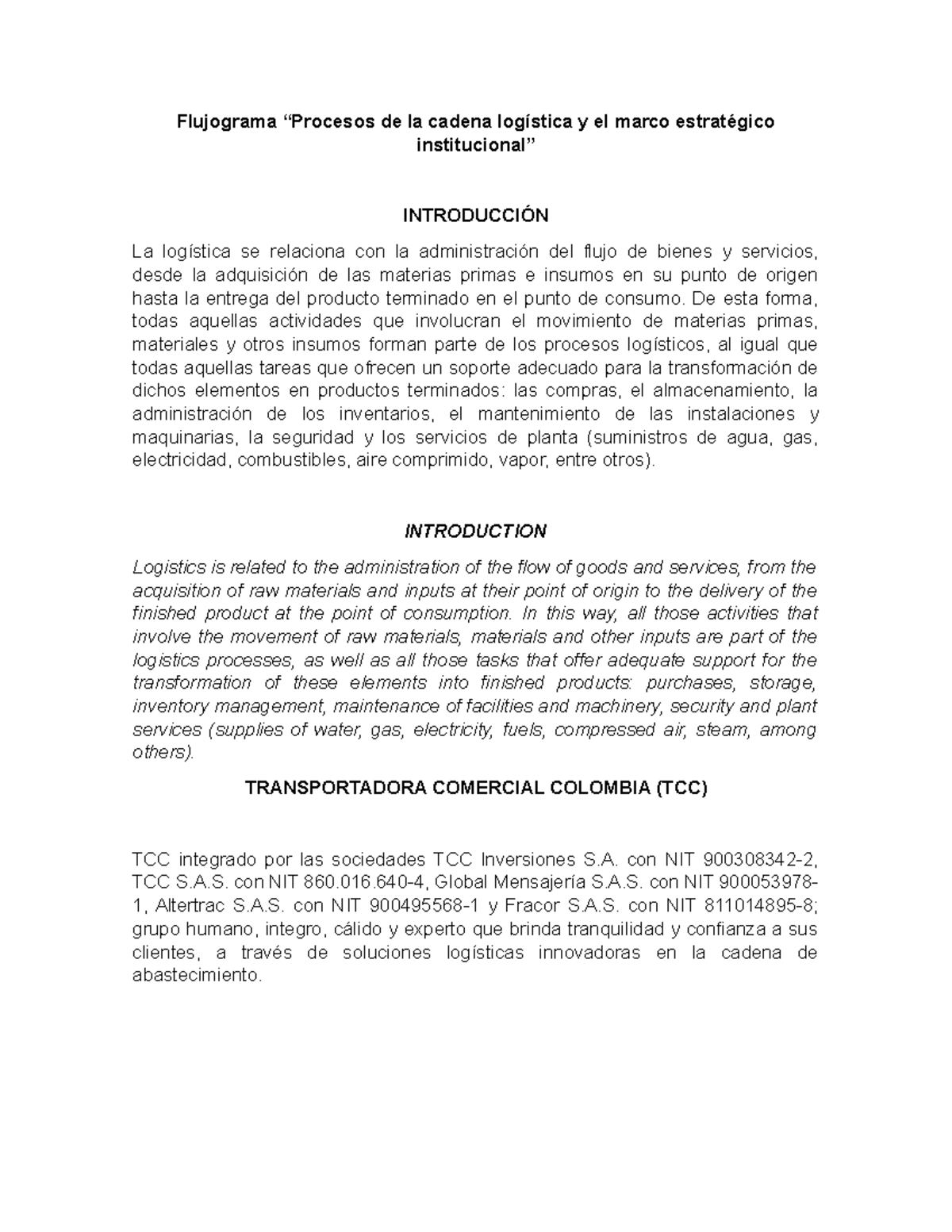 Flujograma “Procesos de la cadena logística y el marco estratégico institucional”

INTRODUCCIÓN

La logística se relaciona con la administración del flujo de bienes y servicios, desde la adquisición de las materias primas e insumos en su punto de origen hasta la entrega del producto terminado en el punto de consumo. De esta forma, todas aquellas actividades que involucran el movimiento de materias primas, materiales y otros insumos forman parte de los procesos logísticos, al igual que todas aquellas tareas que ofrecen un soporte adecuado para la transformación de dichos elementos en productos terminados: las compras, el almacenamiento, la administración de los inventarios, el mantenimiento de las instalaciones y maquinarias, la seguridad y los servicios de planta (suministros de agua, gas, electricidad, combustibles, aire comprimido, vapor, entre otros).

INTRODUCTION

Logistics is related to the administration of the flow of goods and services, from the acquisition of raw materials and inputs at their point of origin to the delivery of the finished product at the point of consumption. In this way, all those activities that involve the movement of raw materials, materials and other inputs are part of the logistics processes, as well as all those tasks that offer adequate support for the transformation of these elements into finished products: purchases, storage, inventory management, maintenance of facilities and machinery, security and plant services (supplies of water, gas, electricity, fuels, compressed air, steam, among others).

TRANSPORTADORA COMERCIAL COLOMBIA (TCC)

TCC integrado por las sociedades TCC Inversiones S.A. con NIT 900308342-2, TCC S.A.S. con NIT 860.016.640-4, Global Mensajería S.A.S. con NIT 900053978-1, Altertrac S.A.S. con NIT 900495568-1 y Fracor S.A.S. con NIT 811014895-8; grupo humano, integro, cálido y experto que brinda tranquilidad y confianza a sus clientes, a través de soluciones logísticas innovadoras en la cadena de abastecimiento.